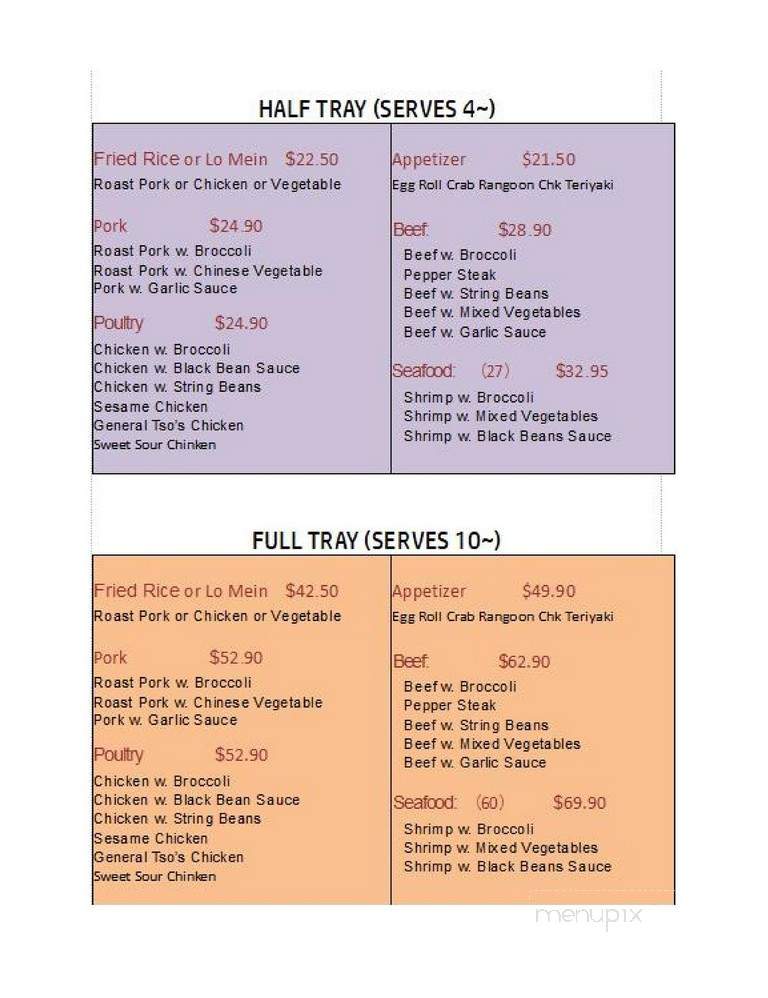 HALF TRAY (SERVES 4~)

Fried Rice or Lo Mein $22.50
Roast Pork or Chicken or Vegetable

Pork $24.90
Roast Pork w. Broccoli
Roast Pork w. Chinese Vegetable
Pork w. Garlic Sauce

Poultry $24.90
Chicken w. Broccoli
Chicken w. Black Bean Sauce
Chicken w. String Beans
Sesame Chicken
General Tso's Chicken
Sweet Sour Chinken

Appetizer $21.50
Egg Roll Crab Rangoon Chk Teriyaki

Beef: $28.90
Beef w. Broccoli
Pepper Steak
Beef w. String Beans
Beef w. Mixed Vegetables
Beef w. Garlic Sauce

Seafood: (27) $32.95
Shrimp w. Broccoli
Shrimp w. Mixed Vegetables
Shrimp w. Black Beans Sauce

FULL TRAY (SERVES 10~)

Fried Rice or Lo Mein $42.50
Roast Pork or Chicken or Vegetable

Pork $52.90
Roast Pork w. Broccoli
Roast Pork w. Chinese Vegetable
Pork w. Garlic Sauce

Poultry $52.90
Chicken w. Broccoli
Chicken w. Black Bean Sauce
Chicken w. String Beans
Sesame Chicken
General Tso's Chicken
Sweet Sour Chinken

Appetizer $49.90
Egg Roll Crab Rangoon Chk Teriyaki

Beef: $62.90
Beef w. Broccoli
Pepper Steak
Beef w. String Beans
Beef w. Mixed Vegetables
Beef w. Garlic Sauce

Seafood: (60) $69.90
Shrimp w. Broccoli
Shrimp w. Mixed Vegetables
Shrimp w. Black Beans Sauce

menupix